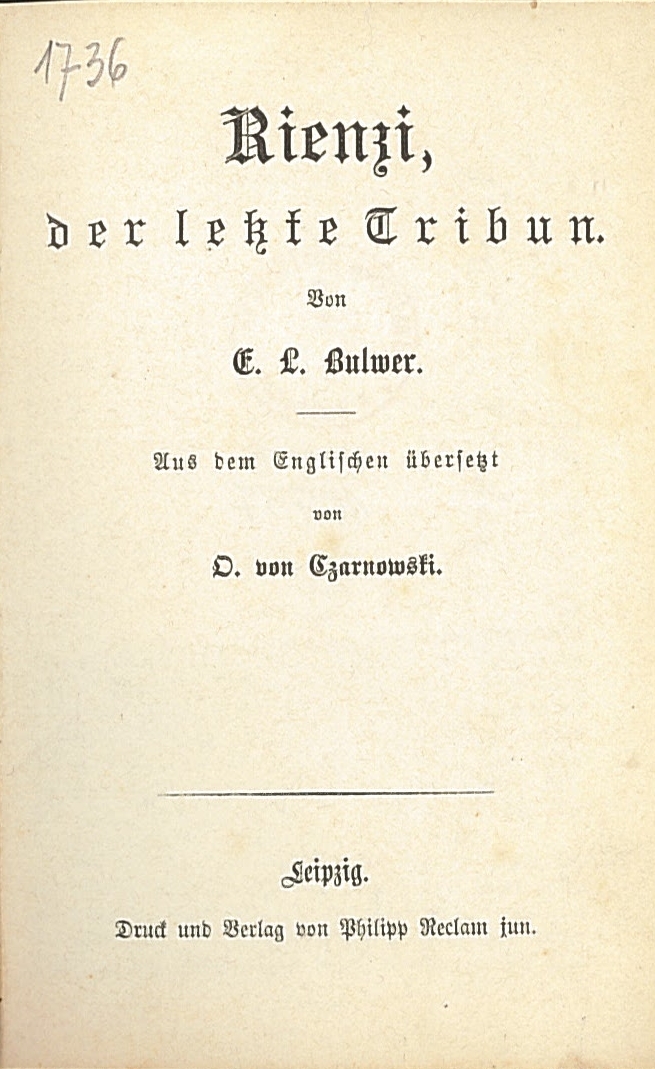 1736

Rienzi,

der letzte Tribun.

Von

E. L. Bulwer.

Aus dem Englischen übersetzt

von

O. von Czarnowski.

Leipzig.

Druck und Verlag von Philipp Reclam jun.